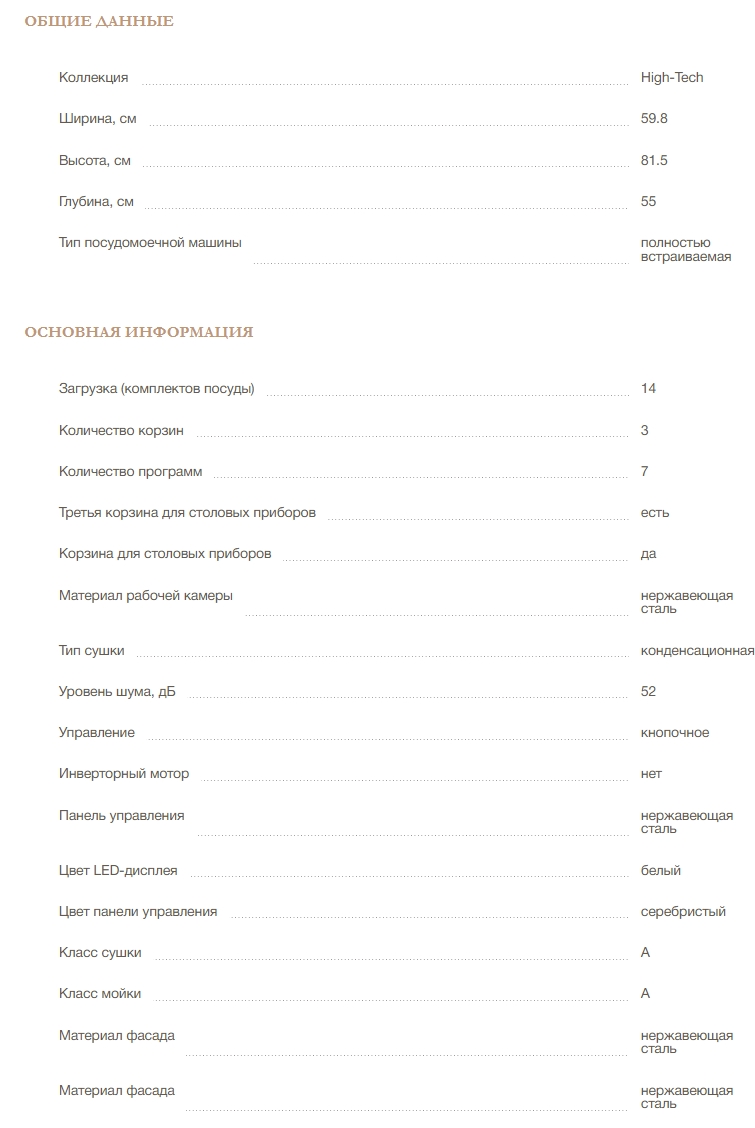 ОБЩИЕ ДАННЫЕ

| | |
|---|---|
| Коллекция | High-Tech |
| Ширина, см | 59.8 |
| Высота, см | 81.5 |
| Глубина, см | 55 |
| Тип посудомоечной машины | полностью встраиваемая |

ОСНОВНАЯ ИНФОРМАЦИЯ

| | |
|---|---|
| Загрузка (комплектов посуды) | 14 |
| Количество корзин | 3 |
| Количество программ | 7 |
| Третья корзина для столовых приборов | есть |
| Корзина для столовых приборов | да |
| Материал рабочей камеры | нержавеющая сталь |
| Тип сушки | конденсационная |
| Уровень шума, дБ | 52 |
| Управление | кнопочное |
| Инверторный мотор | нет |
| Панель управления | нержавеющая сталь |
| Цвет LED-дисплея | белый |
| Цвет панели управления | серебристый |
| Класс сушки | A |
| Класс мойки | A |
| Материал фасада | нержавеющая сталь |
| Материал фасада | нержавеющая сталь |